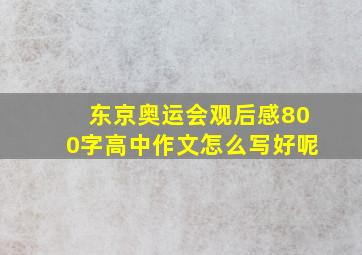 东京奥运会观后感800字高中作文怎么写好呢